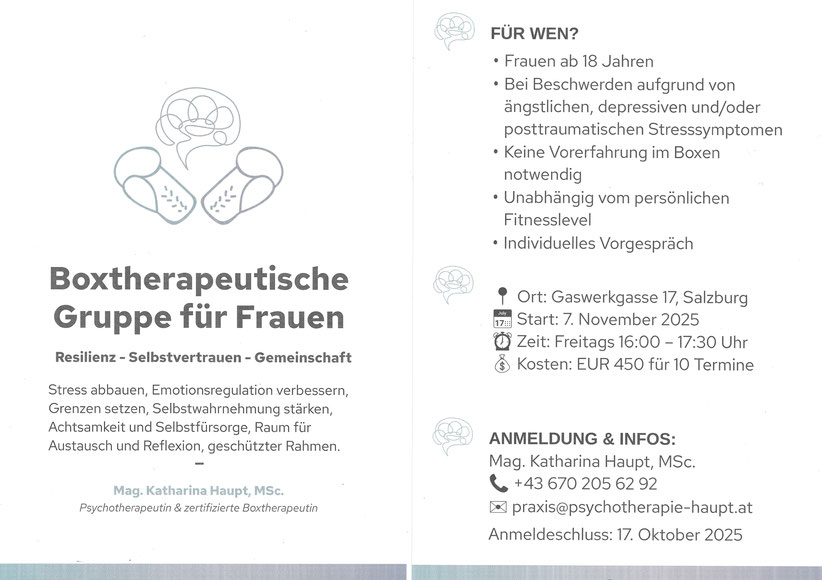 Boxtherapeutische Gruppe für Frauen

Resilienz - Selbstvertrauen - Gemeinschaft

Stress abbauen, Emotionsregulation verbessern, Grenzen setzen, Selbstwahrnehmung stärken, Achtsamkeit und Selbstfürsorge, Raum für Austausch und Reflexion, geschützter Rahmen.

–

Mag. Katharina Haupt, MSc.
Psychotherapeutin & zertifizierte Boxtherapeutin

FÜR WEN?

• Frauen ab 18 Jahren
• Bei Beschwerden aufgrund von ängstlichen, depressiven und/oder posttraumatischen Stresssymptomen
• Keine Vorerfahrung im Boxen notwendig
• Unabhängig vom persönlichen Fitnesslevel
• Individuelles Vorgespräch

Ort: Gaswerkgasse 17, Salzburg
July 17 Start: 7. November 2025
Zeit: Freitags 16:00 – 17:30 Uhr
Kosten: EUR 450 für 10 Termine

ANMELDUNG & INFOS:
Mag. Katharina Haupt, MSc.
+43 670 205 62 92
praxis@psychotherapie-haupt.at
Anmeldeschluss: 17. Oktober 2025